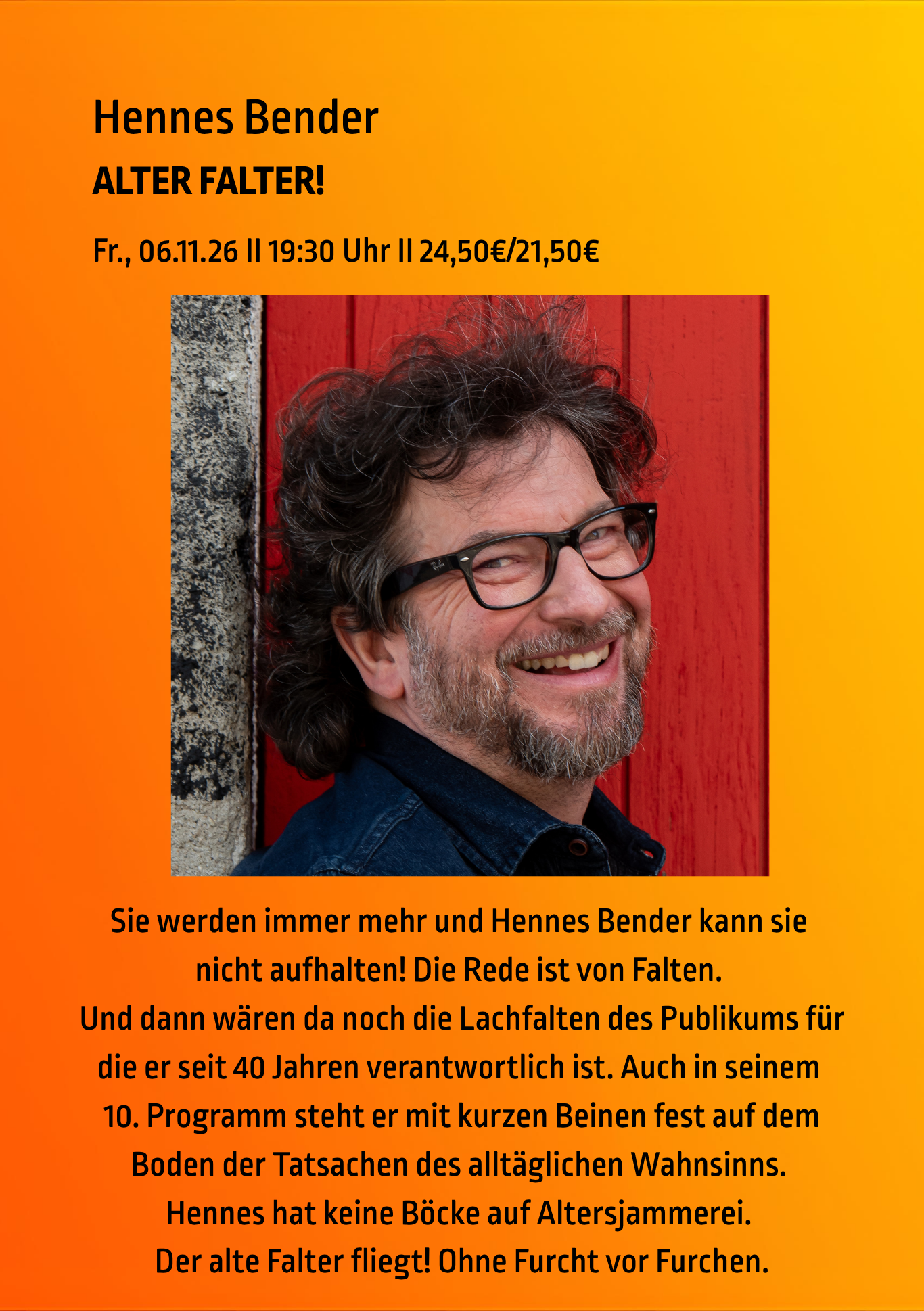 Hennes Bender

ALTER FALTER!

Fr., 06.11.26 II 19:30 Uhr II 24,50€/21,50€

Sie werden immer mehr und Hennes Bender kann sie nicht aufhalten! Die Rede ist von Falten.
Und dann wären da noch die Lachfalten des Publikums für die er seit 40 Jahren verantwortlich ist. Auch in seinem 10. Programm steht er mit kurzen Beinen fest auf dem Boden der Tatsachen des alltäglichen Wahnsinns.
Hennes hat keine Böcke auf Altersjammerei.
Der alte Falter fliegt! Ohne Furcht vor Furchen.